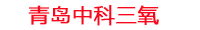 青岛中科三氧